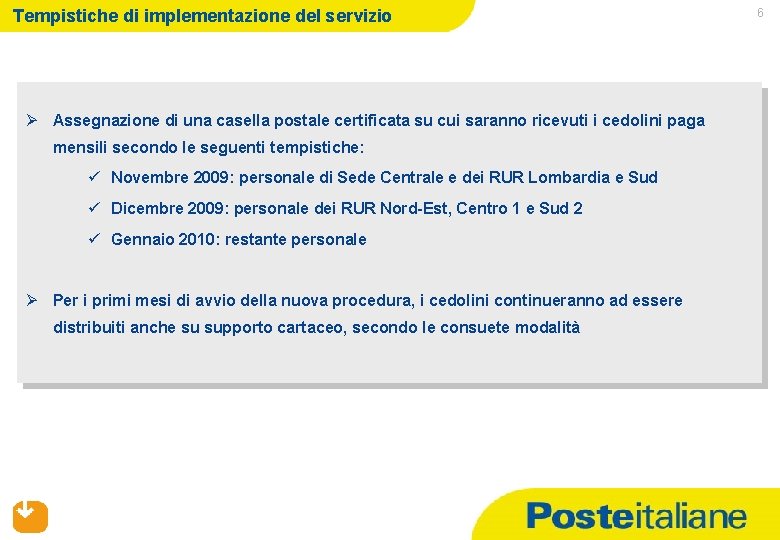 Tempistiche di implementazione del servizio

6

➢ Assegnazione di una casella postale certificata su cui saranno ricevuti i cedolini paga mensili secondo le seguenti tempistiche:

✓ Novembre 2009: personale di Sede Centrale e dei RUR Lombardia e Sud

✓ Dicembre 2009: personale dei RUR Nord-Est, Centro 1 e Sud 2

✓ Gennaio 2010: restante personale

➢ Per i primi mesi di avvio della nuova procedura, i cedolini continueranno ad essere distribuiti anche su supporto cartaceo, secondo le consuete modalità

Posteitaliane